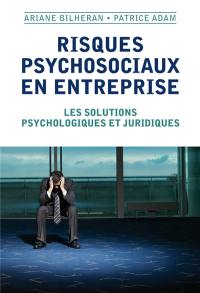 ARIANE BILHERAN • PATRICE ADAM

RISQUES PSYCHOSOCIAUX EN ENTREPRISE

LES SOLUTIONS PSYCHOLOGIQUES ET JURIDIQUES